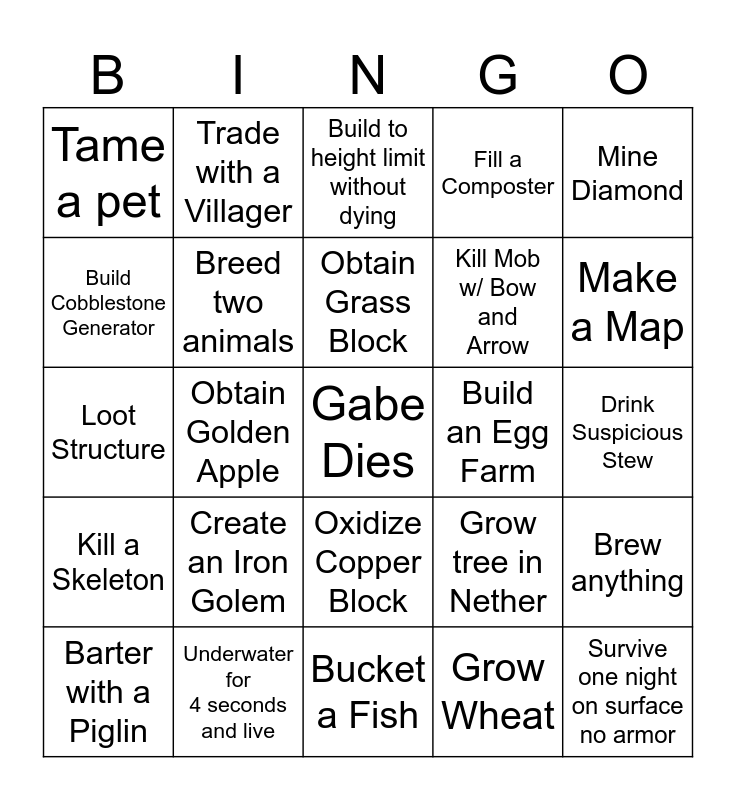 | B | I | N | G | O |
|---|---|---|---|---|
| Tame a pet | Trade with a Villager | Build to height limit without dying | Fill a Composter | Mine Diamond |
| Build Cobblestone Generator | Breed two animals | Obtain Grass Block | Kill Mob w/ Bow and Arrow | Make a Map |
| Loot Structure | Obtain Golden Apple | Gabe Dies | Build an Egg Farm | Drink Suspicious Stew |
| Kill a Skeleton | Create an Iron Golem | Oxidize Copper Block | Grow tree in Nether | Brew anything |
| Barter with a Piglin | Underwater for 4 seconds and live | Bucket a Fish | Grow Wheat | Survive one night on surface no armor |